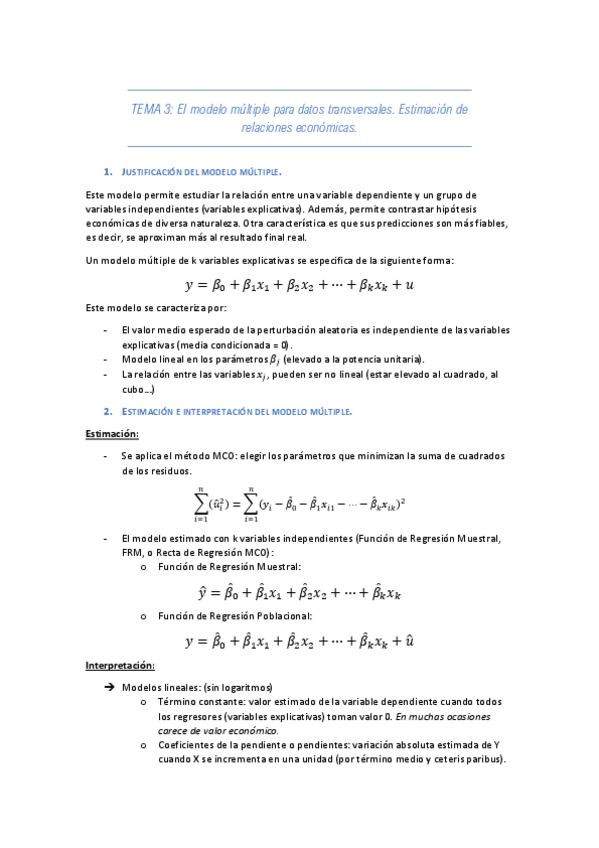 TEMA 3: El modelo múltiple para datos transversales. Estimación de relaciones económicas.

1. JUSTIFICACIÓN DEL MODELO MÚLTIPLE.

Este modelo permite estudiar la relación entre una variable dependiente y un grupo de variables independientes (variables explicativas). Además, permite contrastar hipótesis económicas de diversa naturaleza. Otra característica es que sus predicciones son más fiables, es decir, se aproximan más al resultado final real.

Un modelo múltiple de k variables explicativas se especifica de la siguiente forma:

$y = \beta_0 + \beta_1 x_1 + \beta_2 x_2 + \cdots + \beta_k x_k + u$

Este modelo se caracteriza por:

- El valor medio esperado de la perturbación aleatoria es independiente de las variables explicativas (media condicionada = 0).
- Modelo lineal en los parámetros $\beta_j$ (elevado a la potencia unitaria).
- La relación entre las variables $x_j$, pueden ser no lineal (estar elevado al cuadrado, al cubo…)

2. ESTIMACIÓN E INTERPRETACIÓN DEL MODELO MÚLTIPLE.

Estimación:

- Se aplica el método MCO: elegir los parámetros que minimizan la suma de cuadrados de los residuos.

$\sum_{i=1}^{n}(\hat{u}_i^2) = \sum_{i=1}^{n}(y_i - \hat{\beta}_0 - \hat{\beta}_1 x_{i1} - \cdots - \hat{\beta}_k x_{ik})^2$

- El modelo estimado con k variables independientes (Función de Regresión Muestral, FRM, o Recta de Regresión MCO):
o Función de Regresión Muestral:

$\hat{y} = \hat{\beta}_0 + \hat{\beta}_1 x_1 + \hat{\beta}_2 x_2 + \cdots + \hat{\beta}_k x_k$

o Función de Regresión Poblacional:

$y = \hat{\beta}_0 + \hat{\beta}_1 x_1 + \hat{\beta}_2 x_2 + \cdots + \hat{\beta}_k x_k + \hat{u}$

Interpretación:

→ Modelos lineales: (sin logaritmos)
o Término constante: valor estimado de la variable dependiente cuando todos los regresores (variables explicativas) toman valor 0. En muchas ocasiones carece de valor económico.
o Coeficientes de la pendiente o pendientes: variación absoluta estimada de Y cuando X se incrementa en una unidad (por término medio y ceteris paribus).